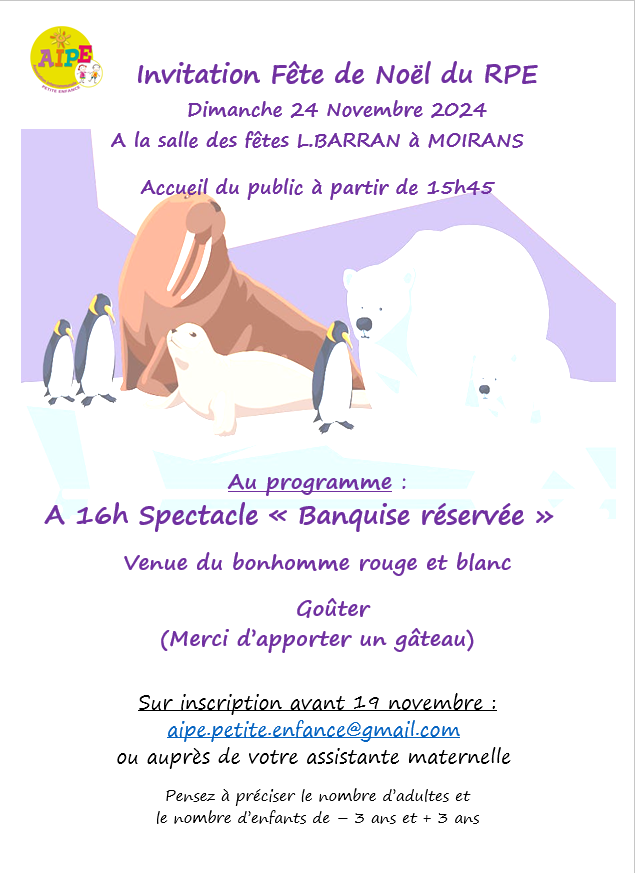 AIPE
PETITE ENFANCE

Invitation Fête de Noël du RPE

Dimanche 24 Novembre 2024

A la salle des fêtes L.BARRAN à MOIRANS

Accueil du public à partir de 15h45

Au programme :

A 16h Spectacle « Banquise réservée »

Venue du bonhomme rouge et blanc

Goûter
(Merci d'apporter un gâteau)

Sur inscription avant 19 novembre :
aipe.petite.enfance@gmail.com
ou auprès de votre assistante maternelle

Pensez à préciser le nombre d'adultes et
le nombre d'enfants de – 3 ans et + 3 ans